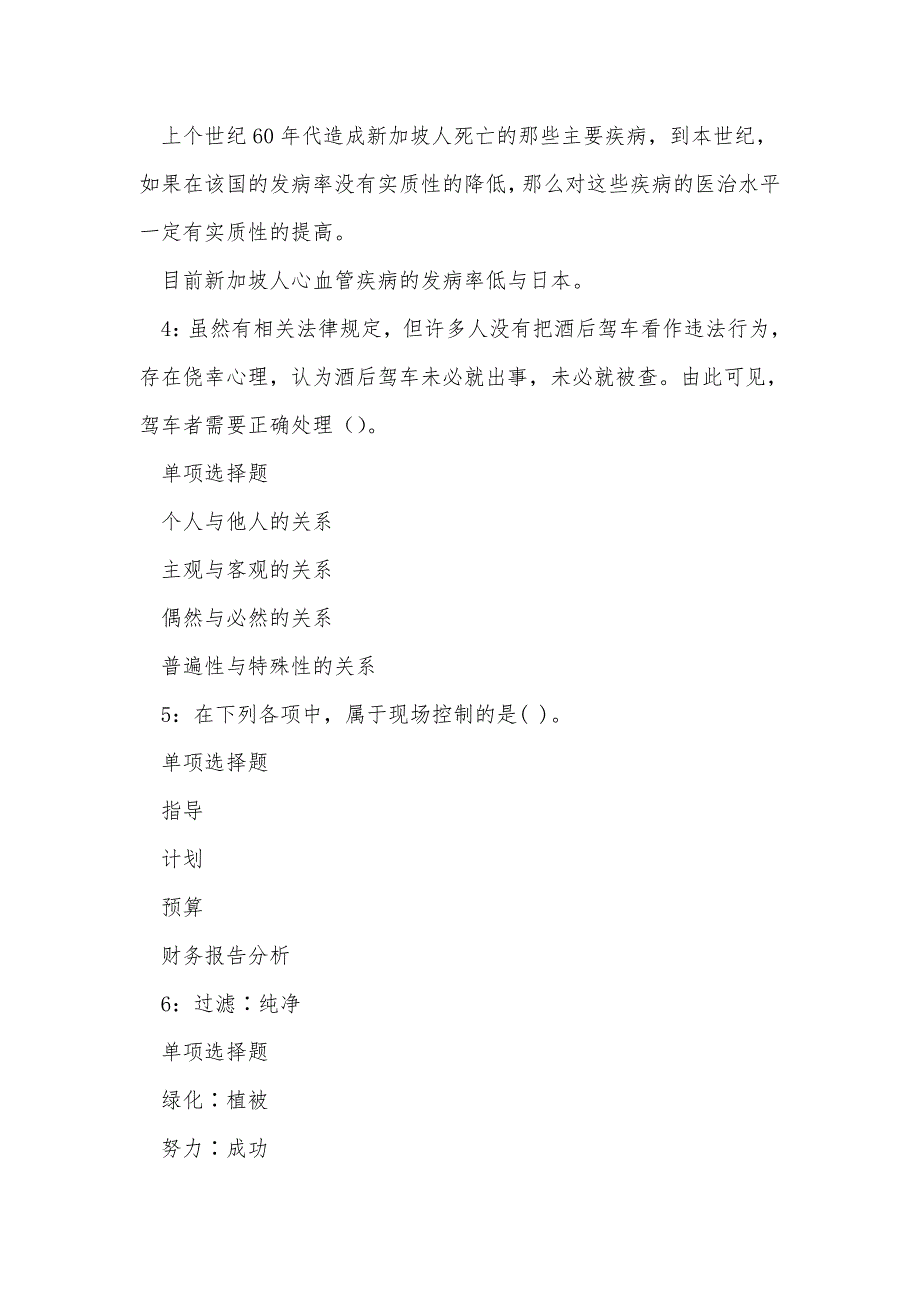 上个世纪60年代造成新加坡人死亡的那些主要疾病，到本世纪，如果在该国的发病率没有实质性的降低，那么对这些疾病的医治水平一定有实质性的提高。

目前新加坡人心血管疾病的发病率低与日本。

4：虽然有相关法律规定，但许多人没有把酒后驾车看作违法行为，存在侥幸心理，认为酒后驾车未必就出事，未必就被查。由此可见，驾车者需要正确处理（）。

单项选择题

个人与他人的关系

主观与客观的关系

偶然与必然的关系

普遍性与特殊性的关系

5：在下列各项中，属于现场控制的是( )。

单项选择题

指导

计划

预算

财务报告分析

6：过滤∶纯净

单项选择题

绿化∶植被

努力∶成功